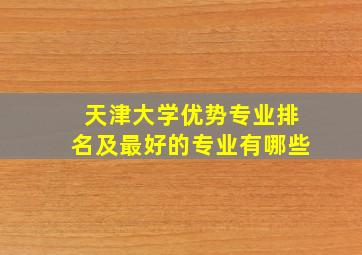 天津大学优势专业排名及最好的专业有哪些